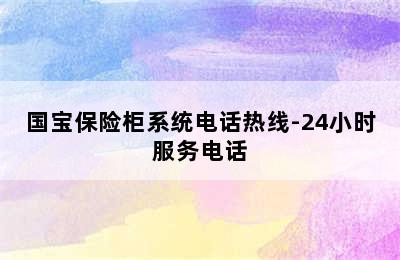 国宝保险柜系统电话热线-24小时服务电话